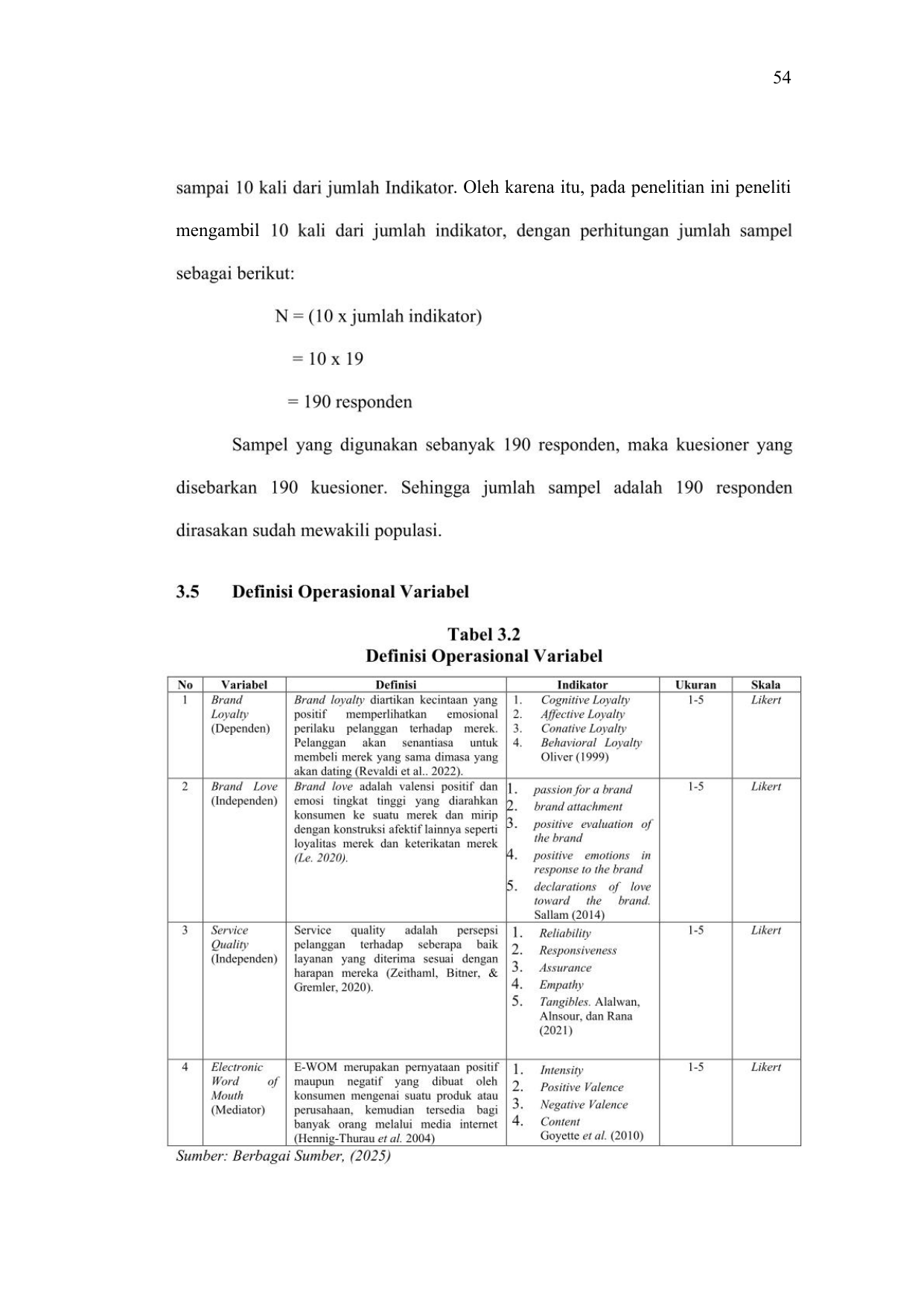 54

sampai 10 kali dari jumlah Indikator. Oleh karena itu, pada penelitian ini peneliti mengambil 10 kali dari jumlah indikator, dengan perhitungan jumlah sampel sebagai berikut:

N = (10 x jumlah indikator)

= 10 x 19

= 190 responden

Sampel yang digunakan sebanyak 190 responden, maka kuesioner yang disebarkan 190 kuesioner. Sehingga jumlah sampel adalah 190 responden dirasakan sudah mewakili populasi.

3.5 Definisi Operasional Variabel

Tabel 3.2
Definisi Operasional Variabel

| No | Variabel | Definisi | Indikator | Ukuran | Skala |
|---|---|---|---|---|---|
| 1 | Brand Loyalty (Dependen) | Brand loyalty diartikan kecintaan yang positif memperlihatkan emosional perilaku pelanggan terhadap merek. Pelanggan akan senantiasa untuk membeli merek yang sama dimasa yang akan dating (Revaldi et al.. 2022). | 1. Cognitive Loyalty 2. Affective Loyalty 3. Conative Loyalty 4. Behavioral Loyalty Oliver (1999) | 1-5 | Likert |
| 2 | Brand Love (Independen) | Brand love adalah valensi positif dan emosi tingkat tinggi yang diarahkan konsumen ke suatu merek dan mirip dengan konstruksi afektif lainnya seperti loyalitas merek dan keterikatan merek (Le. 2020). | 1. passion for a brand 2. brand attachment 3. positive evaluation of the brand 4. positive emotions in response to the brand 5. declarations of love toward the brand. Sallam (2014) | 1-5 | Likert |
| 3 | Service Quality (Independen) | Service quality adalah persepsi pelanggan terhadap seberapa baik layanan yang diterima sesuai dengan harapan mereka (Zeithaml, Bitner, & Gremler, 2020). | 1. Reliability 2. Responsiveness 3. Assurance 4. Empathy 5. Tangibles. Alalwan, Alnsour, dan Rana (2021) | 1-5 | Likert |
| 4 | Electronic Word of Mouth (Mediator) | E-WOM merupakan pernyataan positif maupun negatif yang dibuat oleh konsumen mengenai suatu produk atau perusahaan, kemudian tersedia bagi banyak orang melalui media internet (Hennig-Thurau et al. 2004) | 1. Intensity 2. Positive Valence 3. Negative Valence 4. Content Goyette et al. (2010) | 1-5 | Likert |

Sumber: Berbagai Sumber, (2025)